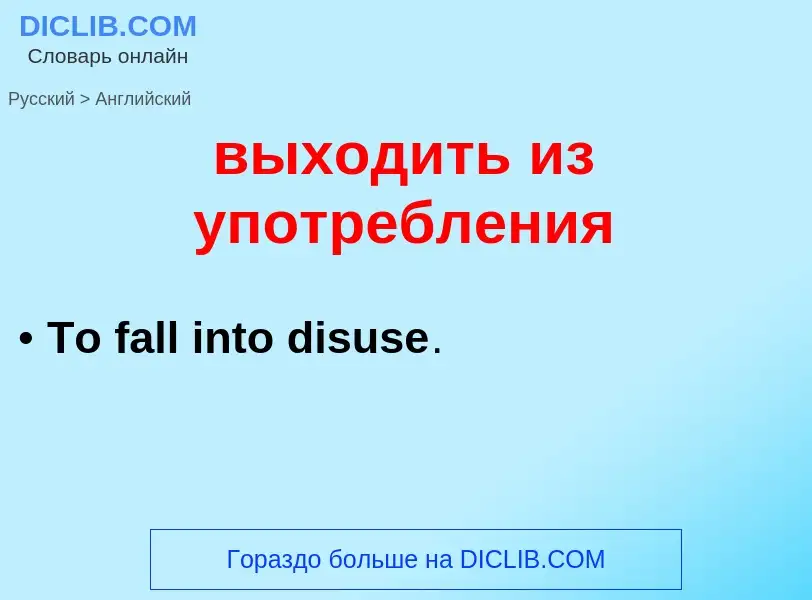 DICLIB.COM
Словарь онлайн

Русский > Английский

выходить из употребления

• To fall into disuse.

Гораздо больше на DICLIB.COM